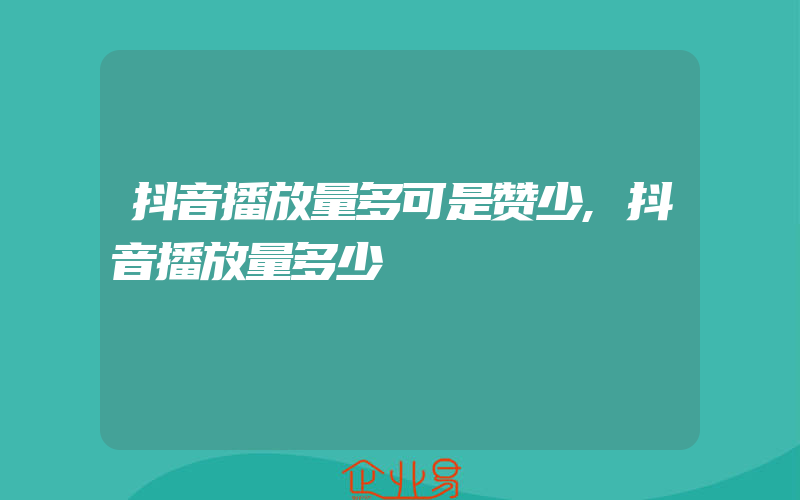 抖音播放量多可是赞少，抖音播放量多少

企业易